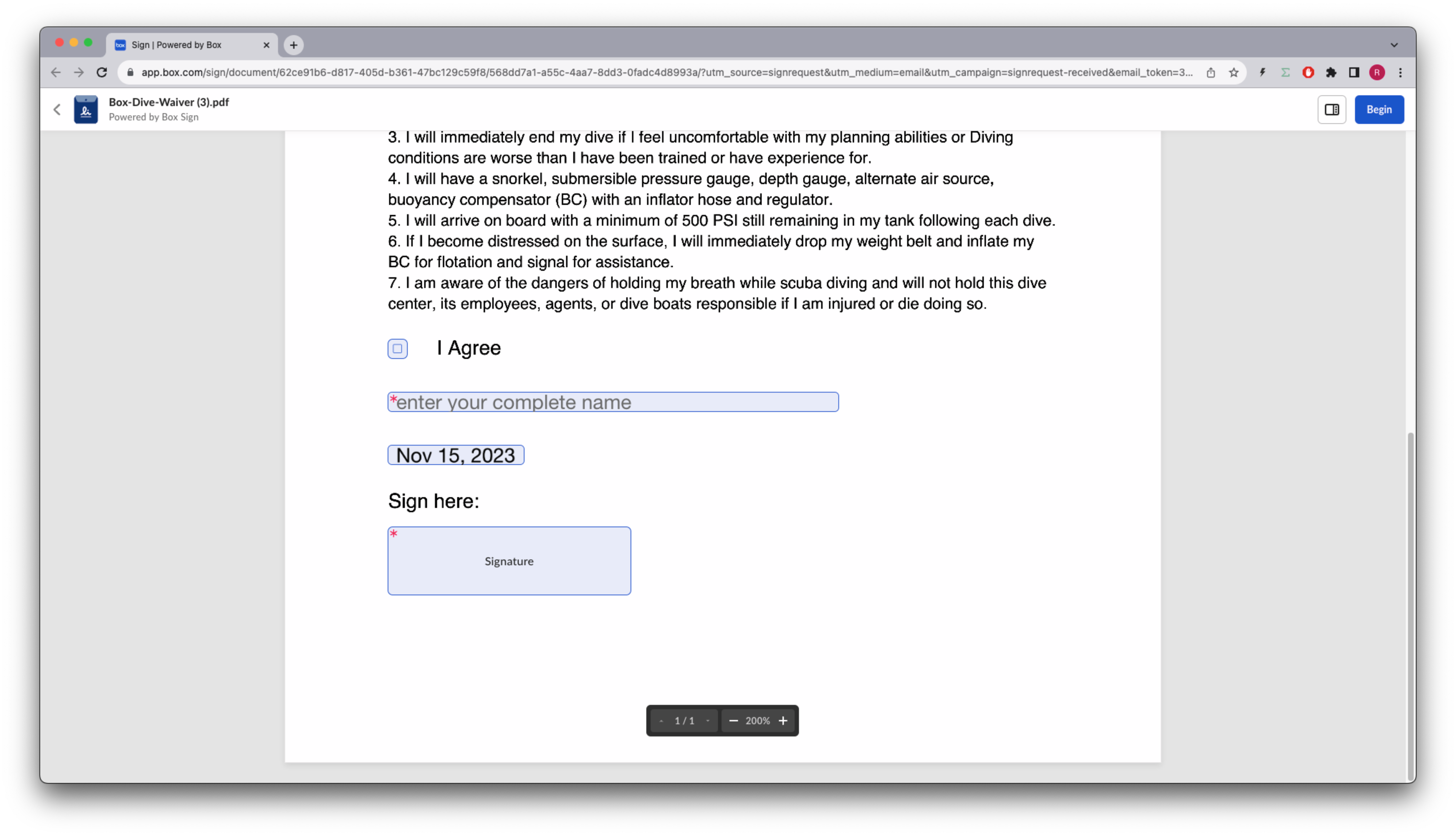 Sign | Powered by Box

app.box.com/sign/document/62ce91b6-d817-405d-b361-47bc129c59f8/568dd7a1-a55c-4aa7-8dd3-0fadc4d8993a/?utm_source=signrequest&utm_medium=email&utm_campaign=signrequest-received&email_token=3...

Box-Dive-Waiver (3).pdf
Powered by Box Sign

Begin

3. I will immediately end my dive if I feel uncomfortable with my planning abilities or Diving conditions are worse than I have been trained or have experience for.
4. I will have a snorkel, submersible pressure gauge, depth gauge, alternate air source, buoyancy compensator (BC) with an inflator hose and regulator.
5. I will arrive on board with a minimum of 500 PSI still remaining in my tank following each dive.
6. If I become distressed on the surface, I will immediately drop my weight belt and inflate my BC for flotation and signal for assistance.
7. I am aware of the dangers of holding my breath while scuba diving and will not hold this dive center, its employees, agents, or dive boats responsible if I am injured or die doing so.

I Agree

*enter your complete name

Nov 15, 2023

Sign here:

*
Signature

1 / 1 200%